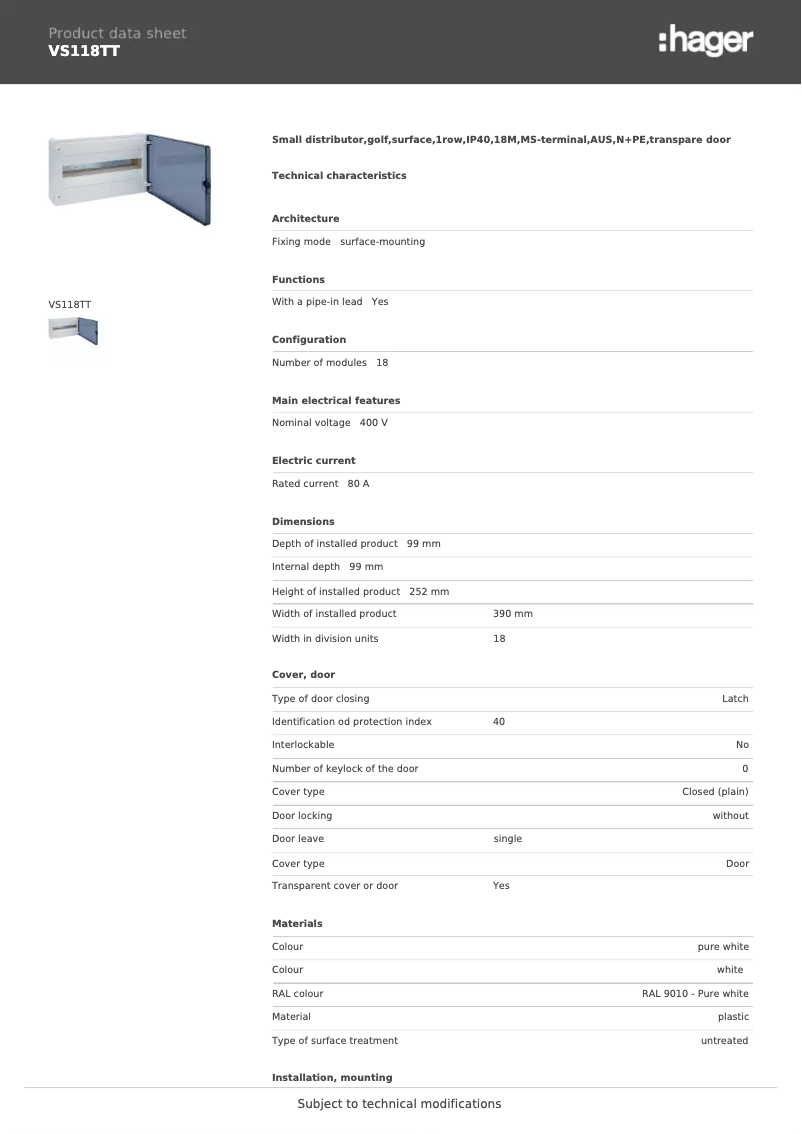 Product data sheet
VS118TT

:hager

VS118TT

Small distributor,golf,surface,1row,IP40,18M,MS-terminal,AUS,N+PE,transpare door

Technical characteristics

Architecture

Fixing mode surface-mounting

Functions

With a pipe-in lead Yes

Configuration

Number of modules 18

Main electrical features

Nominal voltage 400 V

Electric current

Rated current 80 A

Dimensions

Depth of installed product 99 mm

Internal depth 99 mm

Height of installed product 252 mm

| Width of installed product | 390 mm |
|---|---|
| Width in division units | 18 |

Cover, door

| Type of door closing | | Latch |
|---|---|---|
| Identification od protection index | 40 | |
| Interlockable | | No |
| Number of keylock of the door | | 0 |
| Cover type | | Closed (plain) |
| Door locking | | without |
| Door leave | single | |
| Cover type | | Door |
| Transparent cover or door | Yes | |

Materials

| Colour | pure white |
|---|---|
| Colour | white |
| RAL colour | RAL 9010 - Pure white |
| Material | plastic |
| Type of surface treatment | untreated |

Installation, mounting

Subject to technical modifications